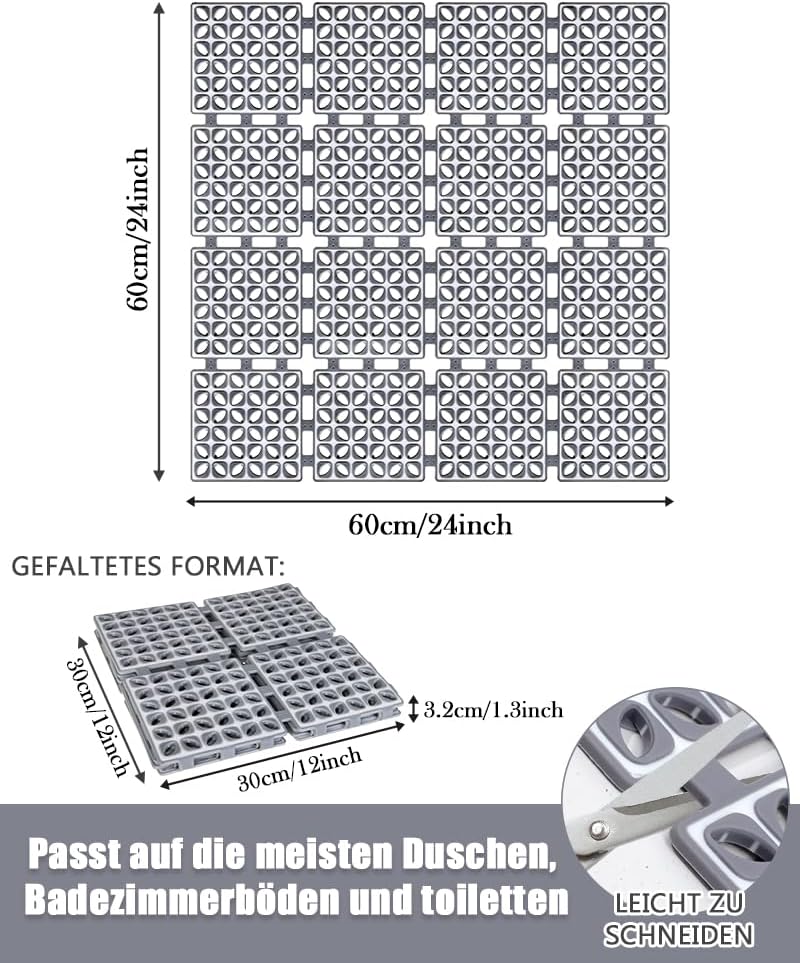 60cm/24inch

60cm/24inch

GEFALTETES FORMAT:

30cm/12inch

30cm/12inch

3.2cm/1.3inch

Passt auf die meisten Duschen, Badezimmerböden und toiletten

LEICHT ZU SCHNEIDEN